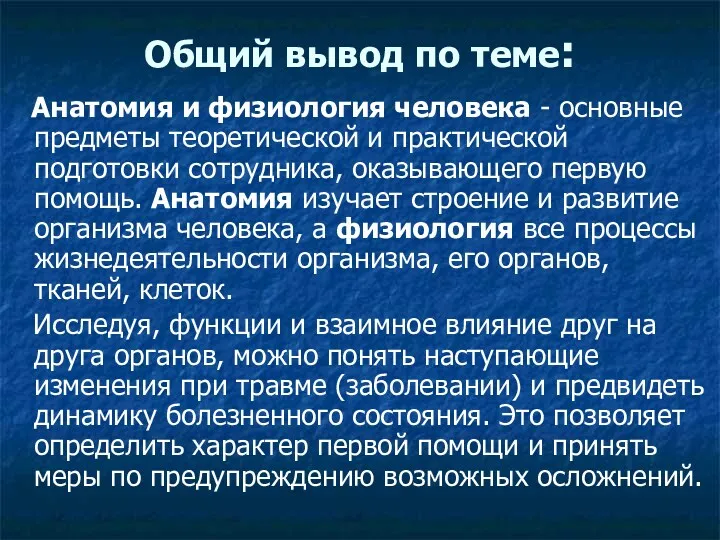 Общий вывод по теме:

Анатомия и физиология человека - основные предметы теоретической и практической подготовки сотрудника, оказывающего первую помощь. Анатомия изучает строение и развитие организма человека, а физиология все процессы жизнедеятельности организма, его органов, тканей, клеток.

Исследуя, функции и взаимное влияние друг на друга органов, можно понять наступающие изменения при травме (заболевании) и предвидеть динамику болезненного состояния. Это позволяет определить характер первой помощи и принять меры по предупреждению возможных осложнений.